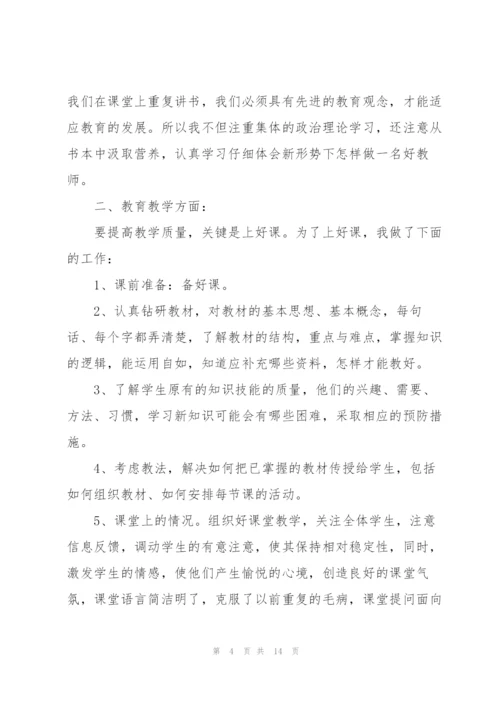 我们在课堂上重复讲书，我们必须具有先进的教育观念，才能适应教育的发展。所以我不但注重集体的政治理论学习，还注意从书本中汲取营养，认真学习仔细体会新形势下怎样做一名好教师。

二、教育教学方面：

要提高教学质量，关键是上好课。为了上好课，我做了下面的工作：

1、课前准备：备好课。

2、认真钻研教材，对教材的基本思想、基本概念，每句话、每个字都弄清楚，了解教材的结构，重点与难点，掌握知识的逻辑，能运用自如，知道应补充哪些资料，怎样才能教好。

3、了解学生原有的知识技能的质量，他们的兴趣、需要、方法、习惯，学习新知识可能会有哪些困难，采取相应的预防措施。

4、考虑教法，解决如何把已掌握的教材传授给学生，包括如何组织教材、如何安排每节课的活动。

5、课堂上的情况。组织好课堂教学，关注全体学生，注意信息反馈，调动学生的有意注意，使其保持相对稳定性，同时，激发学生的情感，使他们产生愉悦的心境，创造良好的课堂气氛，课堂语言简洁明了，克服了以前重复的毛病，课堂提问面向

第 4 页 共 14 页